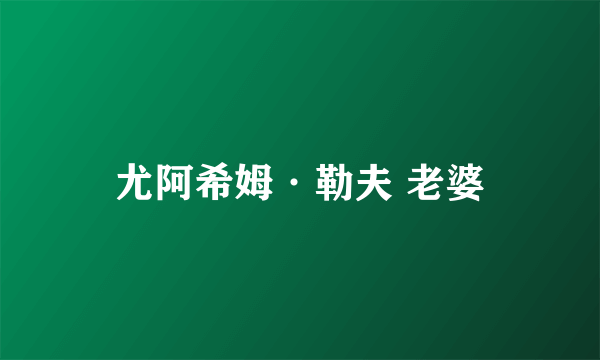 尤阿希姆·勒夫 老婆